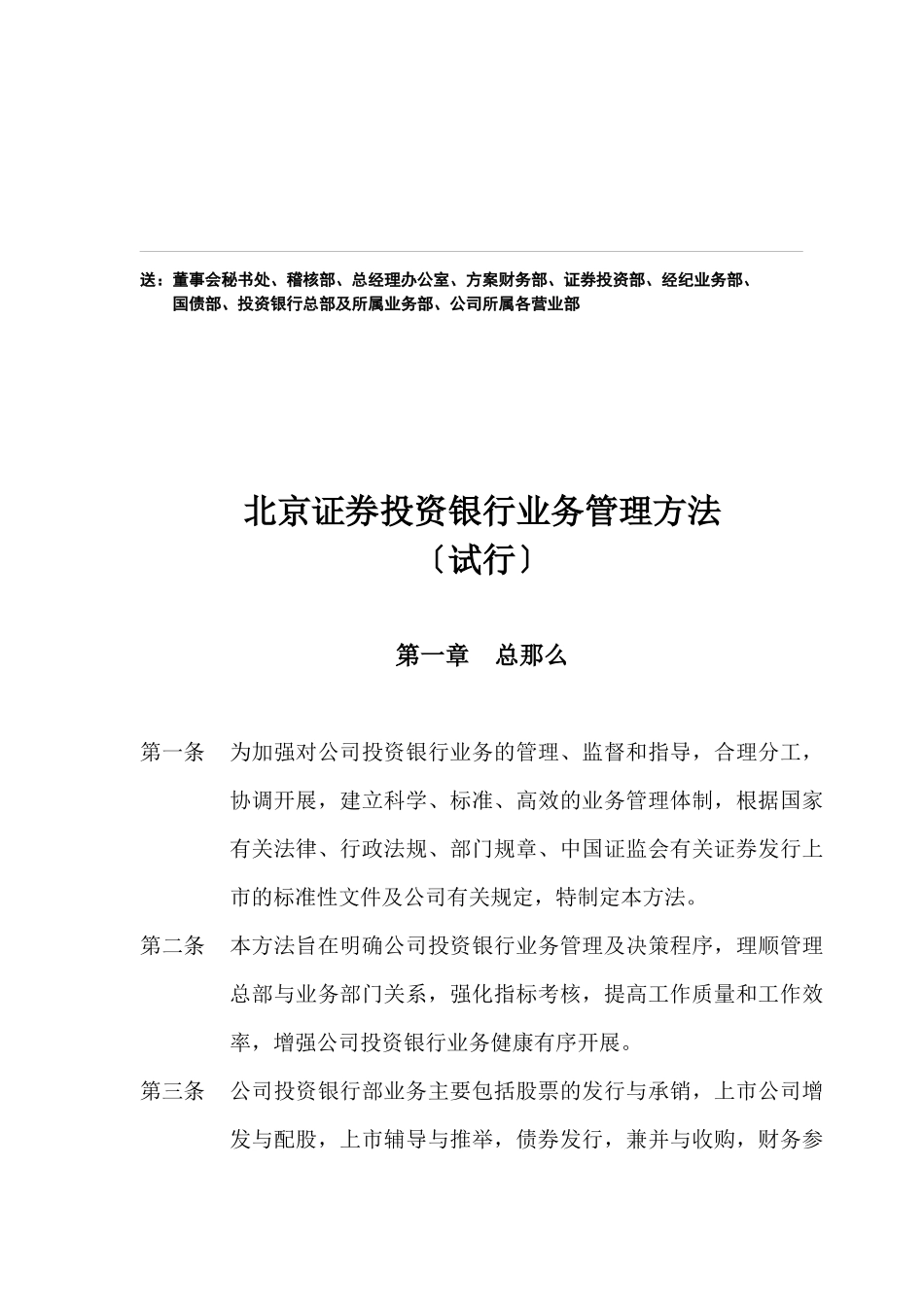 送：董事会秘书处、稽核部、总经理办公室、方案财务部、证券投资部、经纪业务部、国债部、投资银行总部及所属业务部、公司所属各营业部

北京证券投资银行业务管理方法
〔试行〕

第一章　总那么

第一条　为加强对公司投资银行业务的管理、监督和指导，合理分工，协调开展，建立科学、标准、高效的业务管理体制，根据国家有关法律、行政法规、部门规章、中国证监会有关证券发行上市的标准性文件及公司有关规定，特制定本方法。

第二条　本方法旨在明确公司投资银行业务管理及决策程序，理顺管理总部与业务部门关系，强化指标考核，提高工作质量和工作效率，增强公司投资银行业务健康有序开展。

第三条　公司投资银行部业务主要包括股票的发行与承销，上市公司增发与配股，上市辅导与推举，债券发行，兼并与收购，财务参